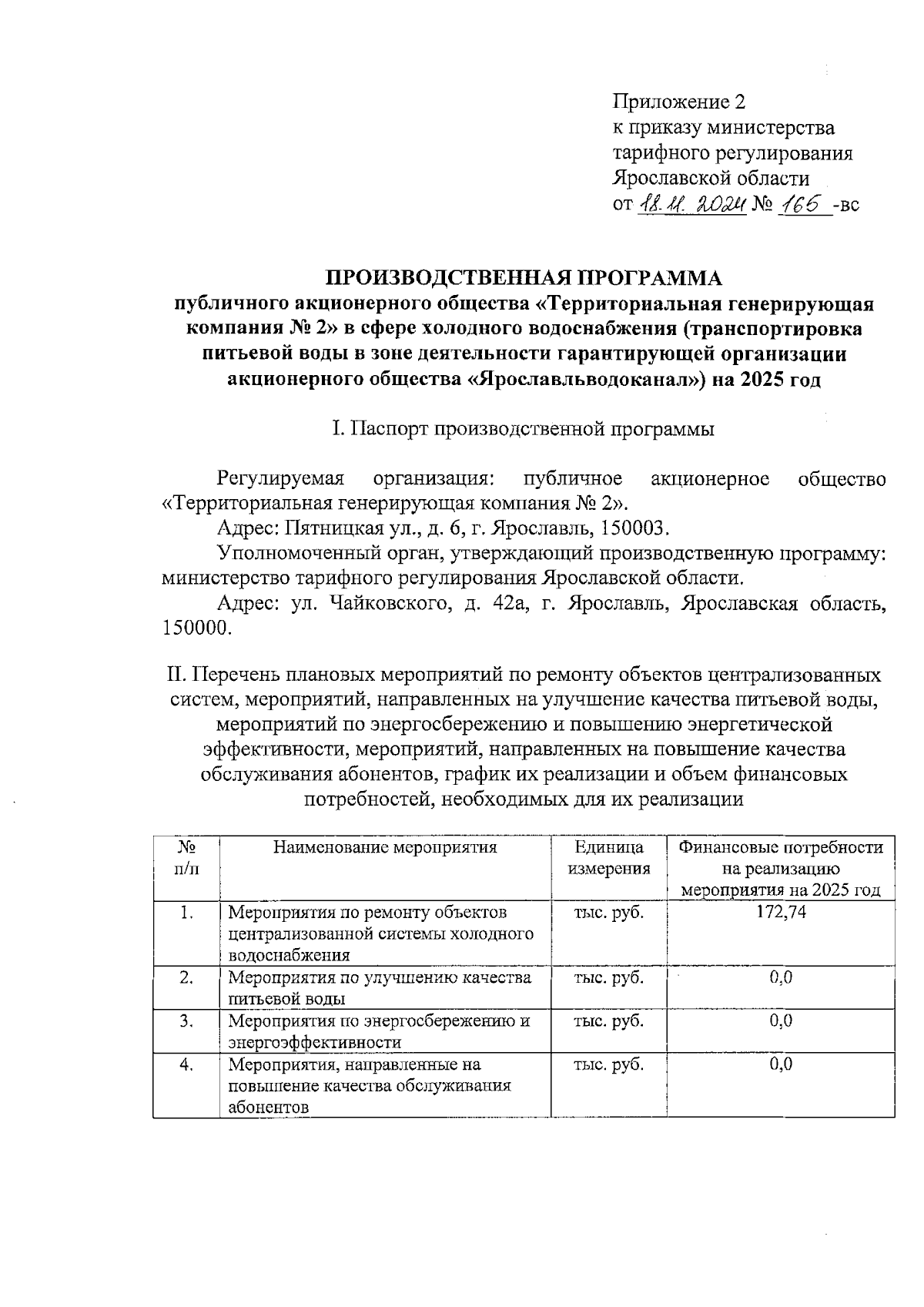 Приложение 2
к приказу министерства
тарифного регулирования
Ярославской области
от 18.11.2024 № 165 -вс

ПРОИЗВОДСТВЕННАЯ ПРОГРАММА
публичного акционерного общества «Территориальная генерирующая компания № 2» в сфере холодного водоснабжения (транспортировка питьевой воды в зоне деятельности гарантирующей организации акционерного общества «Ярославльводоканал») на 2025 год

I. Паспорт производственной программы

Регулируемая организация: публичное акционерное общество «Территориальная генерирующая компания № 2».

Адрес: Пятницкая ул., д. 6, г. Ярославль, 150003.

Уполномоченный орган, утверждающий производственную программу: министерство тарифного регулирования Ярославской области.

Адрес: ул. Чайковского, д. 42а, г. Ярославль, Ярославская область, 150000.

II. Перечень плановых мероприятий по ремонту объектов централизованных систем, мероприятий, направленных на улучшение качества питьевой воды, мероприятий по энергосбережению и повышению энергетической эффективности, мероприятий, направленных на повышение качества обслуживания абонентов, график их реализации и объем финансовых потребностей, необходимых для их реализации

| № п/п | Наименование мероприятия | Единица измерения | Финансовые потребности на реализацию мероприятия на 2025 год |
|---|---|---|---|
| 1. | Мероприятия по ремонту объектов централизованной системы холодного водоснабжения | тыс. руб. | 172,74 |
| 2. | Мероприятия по улучшению качества питьевой воды | тыс. руб. | 0,0 |
| 3. | Мероприятия по энергосбережению и энергоэффективности | тыс. руб. | 0,0 |
| 4. | Мероприятия, направленные на повышение качества обслуживания абонентов | тыс. руб. | 0,0 |